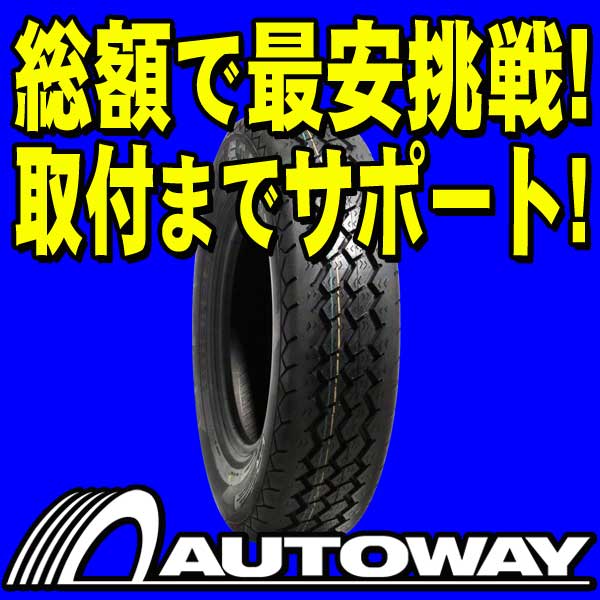 総額で最安挑戦!
取付までサポート!

AUTOWAY